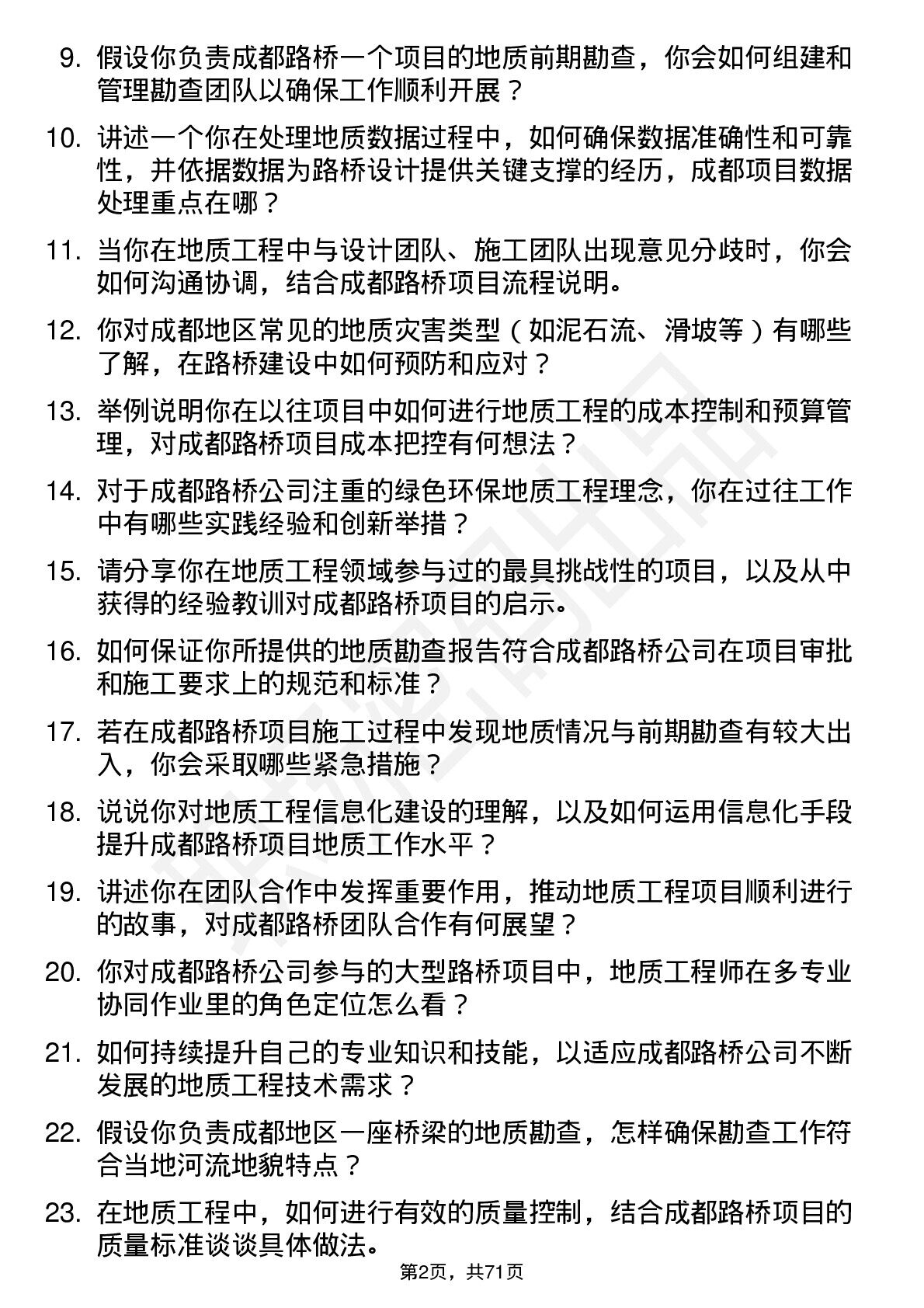 9. 假设你负责成都路桥一个项目的地质前期勘查，你会如何组建和管理勘查团队以确保工作顺利开展？

10. 讲述一个你在处理地质数据过程中，如何确保数据准确性和可靠性，并依据数据为路桥设计提供关键支撑的经历，成都项目数据处理重点在哪？

11. 当你在地质工程中与设计团队、施工团队出现意见分歧时，你会如何沟通协调，结合成都路桥项目流程说明。

12. 你对成都地区常见的地质灾害类型（如泥石流、滑坡等）有哪些了解，在路桥建设中如何预防和应对？

13. 举例说明你在以往项目中如何进行地质工程的成本控制和预算管理，对成都路桥项目成本把控有何想法？

14. 对于成都路桥公司注重的绿色环保地质工程理念，你在过往工作中有哪些实践经验和创新举措？

15. 请分享你在地质工程领域参与过的最具挑战性的项目，以及从中获得的经验教训对成都路桥项目的启示。

16. 如何保证你所提供的地质勘查报告符合成都路桥公司在项目审批和施工要求上的规范和标准？

17. 若在成都路桥项目施工过程中发现地质情况与前期勘查有较大出入，你会采取哪些紧急措施？

18. 说说你对地质工程信息化建设的理解，以及如何运用信息化手段提升成都路桥项目地质工作水平？

19. 讲述你在团队合作中发挥重要作用，推动地质工程项目顺利进行的故事，对成都路桥团队合作有何展望？

20. 你对成都路桥公司参与的大型路桥项目中，地质工程师在多专业协同作业里的角色定位怎么看？

21. 如何持续提升自己的专业知识和技能，以适应成都路桥公司不断发展的地质工程技术需求？

22. 假设你负责成都地区一座桥梁的地质勘查，怎样确保勘查工作符合当地河流地貌特点？

23. 在地质工程中，如何进行有效的质量控制，结合成都路桥项目的质量标准谈谈具体做法。

第2页，共71页